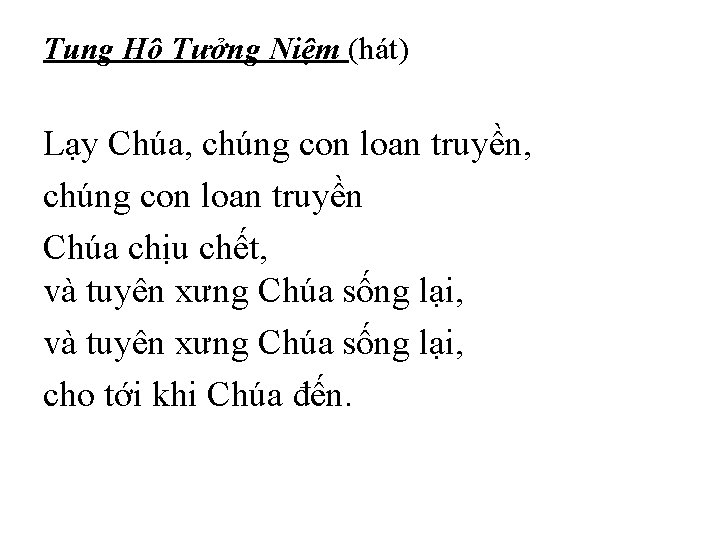 Tung Hô Tưởng Niệm (hát)

Lạy Chúa, chúng con loan truyền,
chúng con loan truyền
Chúa chịu chết,
và tuyên xưng Chúa sống lại,
và tuyên xưng Chúa sống lại,
cho tới khi Chúa đến.